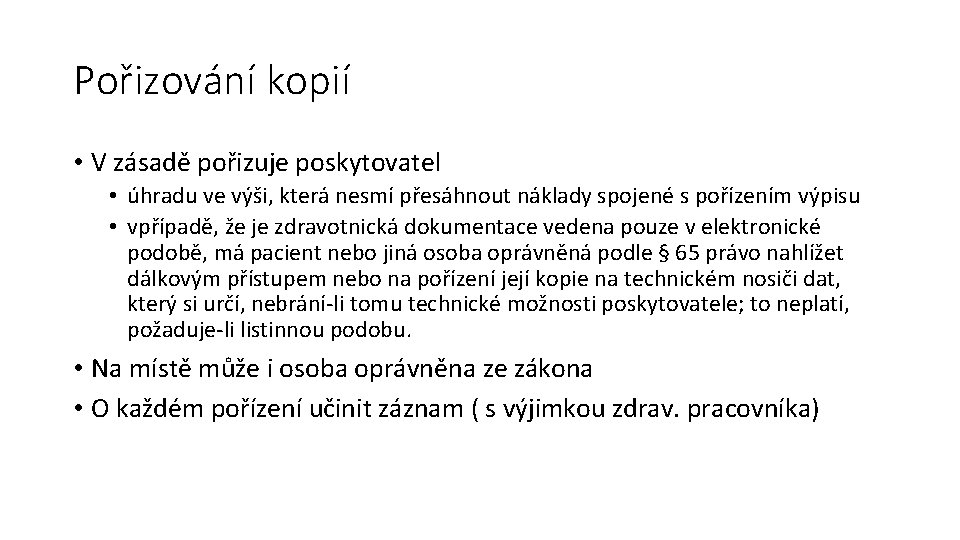 Pořizování kopií

• V zásadě pořizuje poskytovatel
  • úhradu ve výši, která nesmí přesáhnout náklady spojené s pořízením výpisu
  • vpřípadě, že je zdravotnická dokumentace vedena pouze v elektronické podobě, má pacient nebo jiná osoba oprávněná podle § 65 právo nahlížet dálkovým přístupem nebo na pořízení její kopie na technickém nosiči dat, který si určí, nebrání-li tomu technické možnosti poskytovatele; to neplatí, požaduje-li listinnou podobu.
• Na místě může i osoba oprávněna ze zákona
• O každém pořízení učinit záznam ( s výjimkou zdrav. pracovníka)